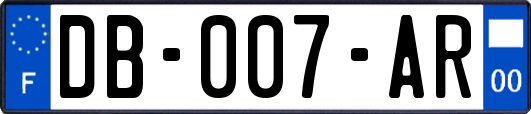 F
DB-007-AR
00